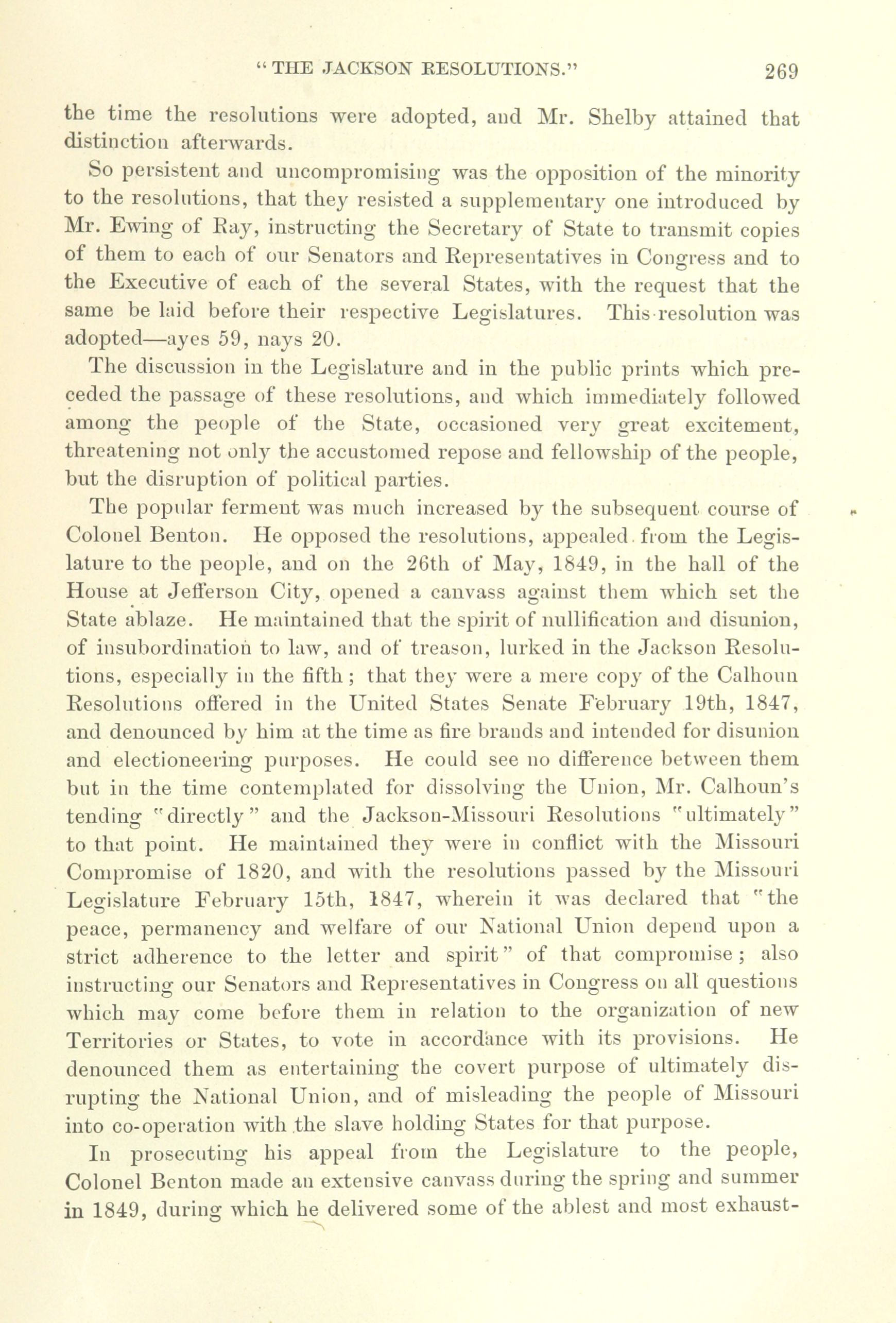 "THE JACKSON RESOLUTIONS." 269

the time the resolutions were adopted, and Mr. Shelby attained that distinction afterwards.

So persistent and uncompromising was the opposition of the minority to the resolutions, that they resisted a supplementary one introduced by Mr. Ewing of Ray, instructing the Secretary of State to transmit copies of them to each of our Senators and Representatives in Congress and to the Executive of each of the several States, with the request that the same be laid before their respective Legislatures. This resolution was adopted—ayes 59, nays 20.

The discussion in the Legislature and in the public prints which preceded the passage of these resolutions, and which immediately followed among the people of the State, occasioned very great excitement, threatening not only the accustomed repose and fellowship of the people, but the disruption of political parties.

The popular ferment was much increased by the subsequent course of Colonel Benton. He opposed the resolutions, appealed from the Legislature to the people, and on the 26th of May, 1849, in the hall of the House at Jefferson City, opened a canvass against them which set the State ablaze. He maintained that the spirit of nullification and disunion, of insubordination to law, and of treason, lurked in the Jackson Resolutions, especially in the fifth; that they were a mere copy of the Calhoun Resolutions offered in the United States Senate February 19th, 1847, and denounced by him at the time as fire brands and intended for disunion and electioneering purposes. He could see no difference between them but in the time contemplated for dissolving the Union, Mr. Calhoun's tending "directly" and the Jackson-Missouri Resolutions "ultimately" to that point. He maintained they were in conflict with the Missouri Compromise of 1820, and with the resolutions passed by the Missouri Legislature February 15th, 1847, wherein it was declared that "the peace, permanency and welfare of our National Union depend upon a strict adherence to the letter and spirit" of that compromise; also instructing our Senators and Representatives in Congress on all questions which may come before them in relation to the organization of new Territories or States, to vote in accordance with its provisions. He denounced them as entertaining the covert purpose of ultimately disrupting the National Union, and of misleading the people of Missouri into co-operation with the slave holding States for that purpose.

In prosecuting his appeal from the Legislature to the people, Colonel Benton made an extensive canvass during the spring and summer in 1849, during which he delivered some of the ablest and most exhaust-